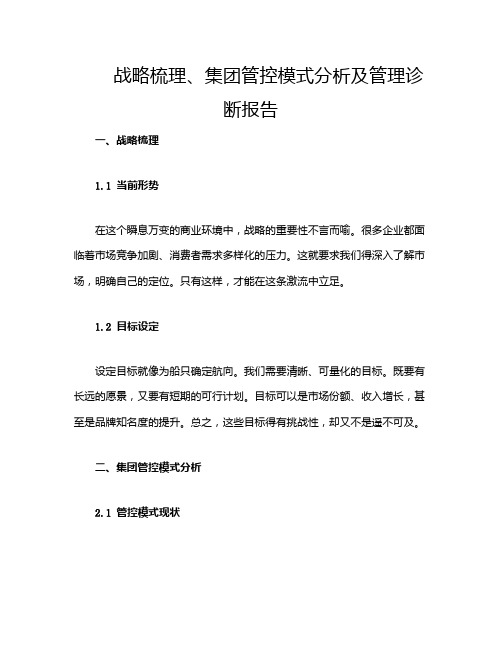 战略梳理、集团管控模式分析及管理诊断报告

一、战略梳理

1.1 当前形势

在这个瞬息万变的商业环境中，战略的重要性不言而喻。很多企业都面临着市场竞争加剧、消费者需求多样化的压力。这就要求我们得深入了解市场，明确自己的定位。只有这样，才能在这条激流中立足。

1.2 目标设定

设定目标就像为船只确定航向。我们需要清晰、可量化的目标。既要有长远的愿景，又要有短期的可行计划。目标可以是市场份额、收入增长，甚至是品牌知名度的提升。总之，这些目标得有挑战性，却又不是遥不可及。

二、集团管控模式分析

2.1 管控模式现状